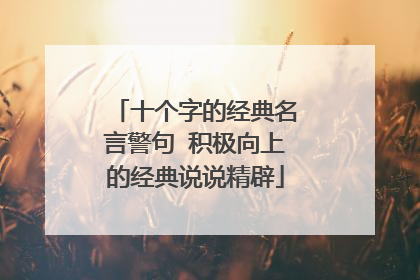 「十个字的经典名言警句 积极向上的经典说说精辟」